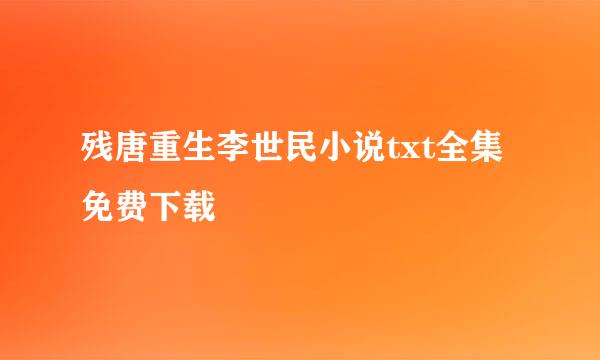 残唐重生李世民小说txt全集免费下载